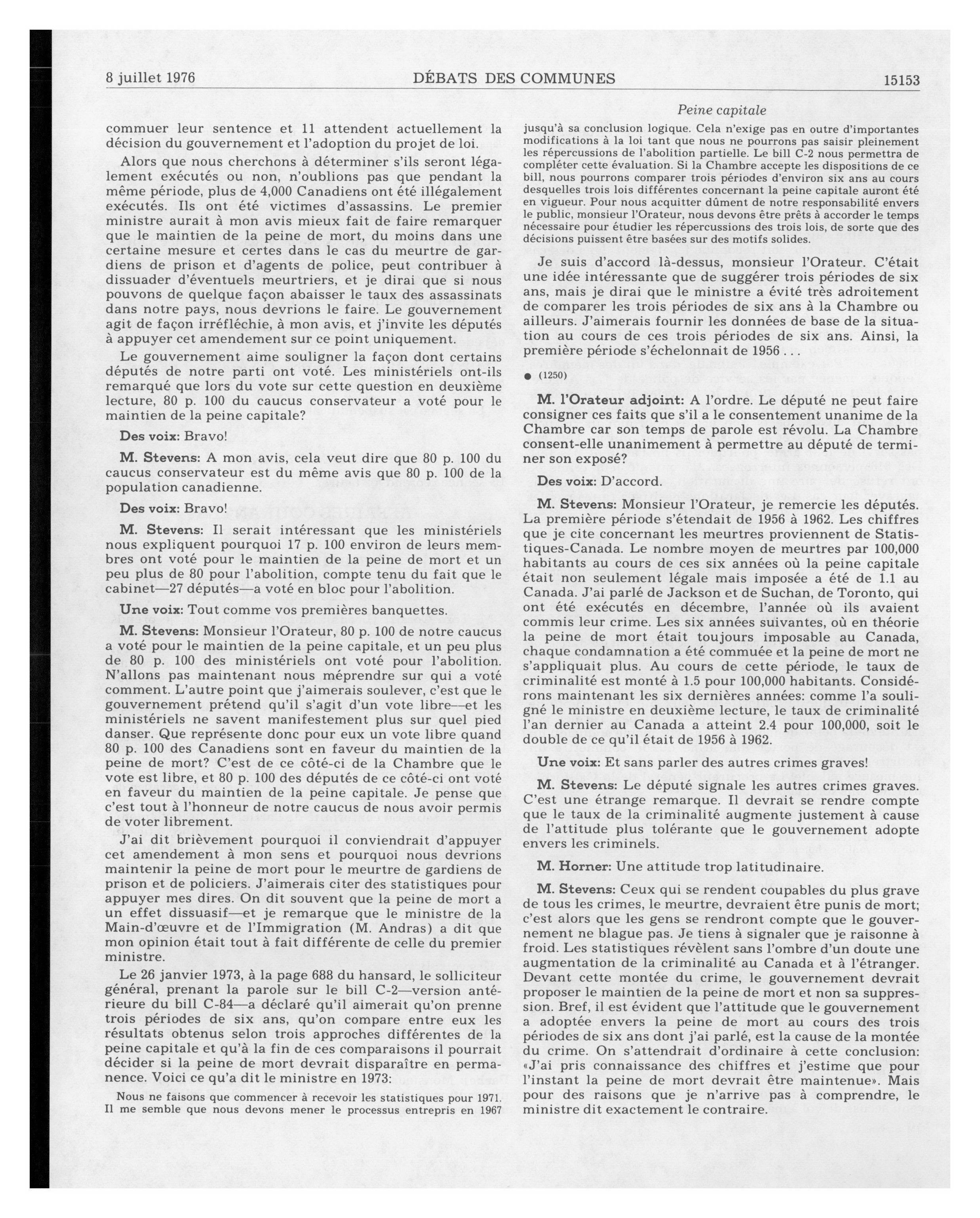 8 juillet 1976 DÉBATS DES COMMUNES 15153

Peine capitale

commuer leur sentence et 11 attendent actuellement la décision du gouvernement et l'adoption du projet de loi.

Alors que nous cherchons à déterminer s'ils seront légalement exécutés ou non, n'oublions pas que pendant la même période, plus de 4,000 Canadiens ont été illégalement exécutés. Ils ont été victimes d'assassins. Le premier ministre aurait à mon avis mieux fait de faire remarquer que le maintien de la peine de mort, du moins dans une certaine mesure et certes dans le cas du meurtre de gardiens de prison et d'agents de police, peut contribuer à dissuader d'éventuels meurtriers, et je dirai que si nous pouvons de quelque façon abaisser le taux des assassinats dans notre pays, nous devrions le faire. Le gouvernement agit de façon irréfléchie, à mon avis, et j'invite les députés à appuyer cet amendement sur ce point uniquement.

Le gouvernement aime souligner la façon dont certains députés de notre parti ont voté. Les ministériels ont-ils remarqué que lors du vote sur cette question en deuxième lecture, 80 p. 100 du caucus conservateur a voté pour le maintien de la peine capitale?

Des voix: Bravo!

M. Stevens: A mon avis, cela veut dire que 80 p. 100 du caucus conservateur est du même avis que 80 p. 100 de la population canadienne.

Des voix: Bravo!

M. Stevens: Il serait intéressant que les ministériels nous expliquent pourquoi 17 p. 100 environ de leurs membres ont voté pour le maintien de la peine de mort et un peu plus de 80 pour l'abolition, compte tenu du fait que le cabinet—27 députés—a voté en bloc pour l'abolition.

Une voix: Tout comme vos premières banquettes.

M. Stevens: Monsieur l'Orateur, 80 p. 100 de notre caucus a voté pour le maintien de la peine capitale, et un peu plus de 80 p. 100 des ministériels ont voté pour l'abolition. N'allons pas maintenant nous méprendre sur qui a voté comment. L'autre point que j'aimerais soulever, c'est que le gouvernement prétend qu'il s'agit d'un vote libre—et les ministériels ne savent manifestement plus sur quel pied danser. Que représente donc pour eux un vote libre quand 80 p. 100 des Canadiens sont en faveur du maintien de la peine de mort? C'est de ce côté-ci de la Chambre que le vote est libre, et 80 p. 100 des députés de ce côté-ci ont voté en faveur du maintien de la peine capitale. Je pense que c'est tout à l'honneur de notre caucus de nous avoir permis de voter librement.

J'ai dit brièvement pourquoi il conviendrait d'appuyer cet amendement à mon sens et pourquoi nous devrions maintenir la peine de mort pour le meurtre de gardiens de prison et de policiers. J'aimerais citer des statistiques pour appuyer mes dires. On dit souvent que la peine de mort a un effet dissuasif—et je remarque que le ministre de la Main-d'œuvre et de l'Immigration (M. Andras) a dit que mon opinion était tout à fait différente de celle du premier ministre.

Le 26 janvier 1973, à la page 688 du hansard, le solliciteur général, prenant la parole sur le bill C-2—version antérieure du bill C-84—a déclaré qu'il aimerait qu'on prenne trois périodes de six ans, qu'on compare entre eux les résultats obtenus selon trois approches différentes de la peine capitale et qu'à la fin de ces comparaisons il pourrait décider si la peine de mort devrait disparaître en permanence. Voici ce qu'a dit le ministre en 1973:

Nous ne faisons que commencer à recevoir les statistiques pour 1971. Il me semble que nous devons mener le processus entrepris en 1967 jusqu'à sa conclusion logique. Cela n'exige pas en outre d'importantes modifications à la loi tant que nous ne pourrons pas saisir pleinement les répercussions de l'abolition partielle. Le bill C-2 nous permettra de compléter cette évaluation. Si la Chambre accepte les dispositions de ce bill, nous pourrons comparer trois périodes d'environ six ans au cours desquelles trois lois différentes concernant la peine capitale auront été en vigueur. Pour nous acquitter dûment de notre responsabilité envers le public, monsieur l'Orateur, nous devons être prêts à accorder le temps nécessaire pour étudier les répercussions des trois lois, de sorte que des décisions puissent être basées sur des motifs solides.

Je suis d'accord là-dessus, monsieur l'Orateur. C'était une idée intéressante que de suggérer trois périodes de six ans, mais je dirai que le ministre a évité très adroitement de comparer les trois périodes de six ans à la Chambre ou ailleurs. J'aimerais fournir les données de base de la situation au cours de ces trois périodes de six ans. Ainsi, la première période s'échelonnait de 1956 . . .

● (1250)

M. l'Orateur adjoint: A l'ordre. Le député ne peut faire consigner ces faits que s'il a le consentement unanime de la Chambre car son temps de parole est révolu. La Chambre consent-elle unanimement à permettre au député de terminer son exposé?

Des voix: D'accord.

M. Stevens: Monsieur l'Orateur, je remercie les députés. La première période s'étendait de 1956 à 1962. Les chiffres que je cite concernant les meurtres proviennent de Statistiques-Canada. Le nombre moyen de meurtres par 100,000 habitants au cours de ces six années où la peine capitale était non seulement légale mais imposée a été de 1.1 au Canada. J'ai parlé de Jackson et de Suchan, de Toronto, qui ont été exécutés en décembre, l'année où ils avaient commis leur crime. Les six années suivantes, où en théorie la peine de mort était toujours imposable au Canada, chaque condamnation a été commuée et la peine de mort ne s'appliquait plus. Au cours de cette période, le taux de criminalité est monté à 1.5 pour 100,000 habitants. Considérons maintenant les six dernières années: comme l'a souligné le ministre en deuxième lecture, le taux de criminalité l'an dernier au Canada a atteint 2.4 pour 100,000, soit le double de ce qu'il était de 1956 à 1962.

Une voix: Et sans parler des autres crimes graves!

M. Stevens: Le député signale les autres crimes graves. C'est une étrange remarque. Il devrait se rendre compte que le taux de la criminalité augmente justement à cause de l'attitude plus tolérante que le gouvernement adopte envers les criminels.

M. Horner: Une attitude trop latitudinaire.

M. Stevens: Ceux qui se rendent coupables du plus grave de tous les crimes, le meurtre, devraient être punis de mort; c'est alors que les gens se rendront compte que le gouvernement ne blague pas. Je tiens à signaler que je raisonne à froid. Les statistiques révèlent sans l'ombre d'un doute une augmentation de la criminalité au Canada et à l'étranger. Devant cette montée du crime, le gouvernement devrait proposer le maintien de la peine de mort et non sa suppression. Bref, il est évident que l'attitude que le gouvernement a adoptée envers la peine de mort au cours des trois périodes de six ans dont j'ai parlé, est la cause de la montée du crime. On s'attendrait d'ordinaire à cette conclusion: «J'ai pris connaissance des chiffres et j'estime que pour l'instant la peine de mort devrait être maintenue». Mais pour des raisons que je n'arrive pas à comprendre, le ministre dit exactement le contraire.